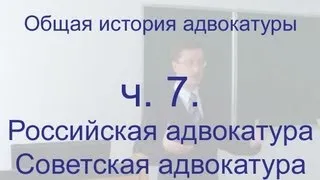 Общая история адвокатуры

ч. 7.
Российская адвокатура
Советская адвокатура